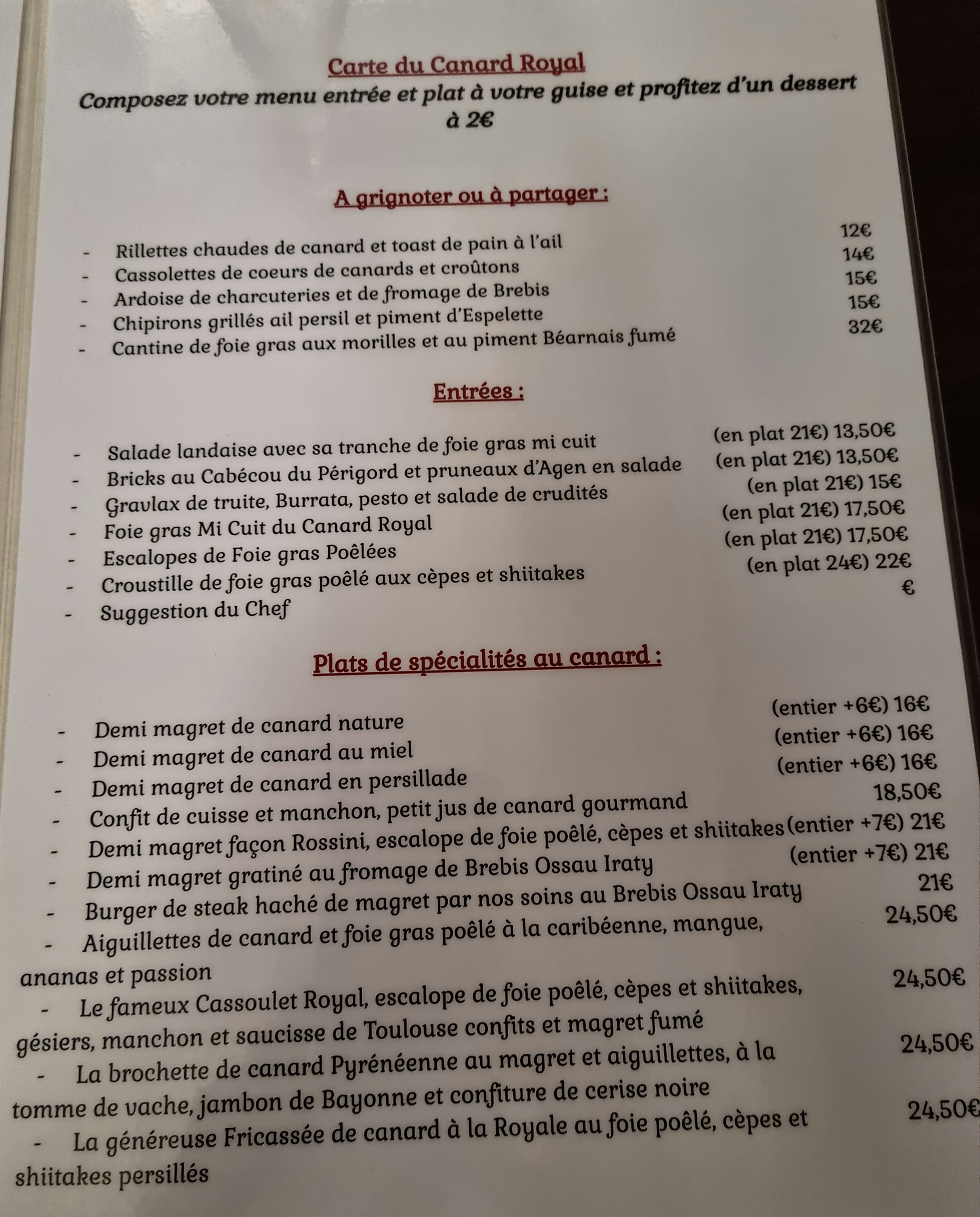 Carte du Canard Royal
Composez votre menu entrée et plat à votre guise et profitez d'un dessert à 2€

A grignoter ou à partager :

- Rillettes chaudes de canard et toast de pain à l'ail 12€
- Cassolettes de coeurs de canards et croûtons 14€
- Ardoise de charcuteries et de fromage de Brebis 15€
- Chipirons grillés ail persil et piment d'Espelette 15€
- Cantine de foie gras aux morilles et au piment Béarnais fumé 32€

Entrées :

- Salade landaise avec sa tranche de foie gras mi cuit (en plat 21€) 13,50€
- Bricks au Cabécou du Périgord et pruneaux d'Agen en salade (en plat 21€) 13,50€
- Gravlax de truite, Burrata, pesto et salade de crudités (en plat 21€) 15€
- Foie gras Mi Cuit du Canard Royal (en plat 21€) 17,50€
- Escalopes de Foie gras Poêlées (en plat 21€) 17,50€
- Croustille de foie gras poêlé aux cèpes et shiitakes (en plat 24€) 22€
- Suggestion du Chef €

Plats de spécialités au canard :

- Demi magret de canard nature (entier +6€) 16€
- Demi magret de canard au miel (entier +6€) 16€
- Demi magret de canard en persillade (entier +6€) 16€
- Confit de cuisse et manchon, petit jus de canard gourmand 18,50€
- Demi magret façon Rossini, escalope de foie poêlé, cèpes et shiitakes (entier +7€) 21€
- Demi magret gratiné au fromage de Brebis Ossau Iraty (entier +7€) 21€
- Burger de steak haché de magret par nos soins au Brebis Ossau Iraty 21€
- Aiguillettes de canard et foie gras poêlé à la caribéenne, mangue, ananas et passion 24,50€
- Le fameux Cassoulet Royal, escalope de foie poêlé, cèpes et shiitakes, gésiers, manchon et saucisse de Toulouse confits et magret fumé 24,50€
- La brochette de canard Pyrénéenne au magret et aiguillettes, à la tomme de vache, jambon de Bayonne et confiture de cerise noire 24,50€
- La généreuse Fricassée de canard à la Royale au foie poêlé, cèpes et shiitakes persillés 24,50€